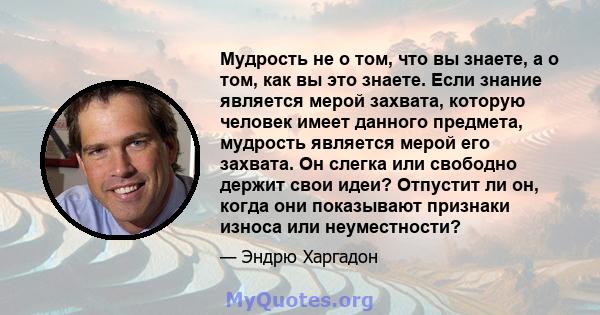 Мудрость не о том, что вы знаете, а о том, как вы это знаете. Если знание является мерой захвата, которую человек имеет данного предмета, мудрость является мерой его захвата. Он слегка или свободно держит свои идеи? Отпустит ли он, когда они показывают признаки износа или неуместности?

— Эндрю Харгадон

MyQuotes.org